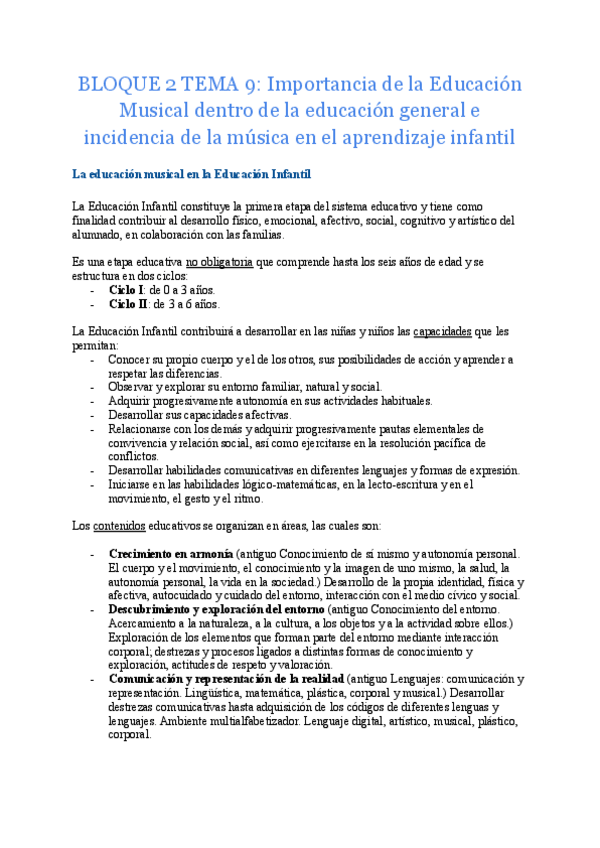 BLOQUE 2 TEMA 9: Importancia de la Educación Musical dentro de la educación general e incidencia de la música en el aprendizaje infantil

La educación musical en la Educación Infantil

La Educación Infantil constituye la primera etapa del sistema educativo y tiene como finalidad contribuir al desarrollo físico, emocional, afectivo, social, cognitivo y artístico del alumnado, en colaboración con las familias.

Es una etapa educativa no obligatoria que comprende hasta los seis años de edad y se estructura en dos ciclos:
- Ciclo I: de 0 a 3 años.
- Ciclo II: de 3 a 6 años.

La Educación Infantil contribuirá a desarrollar en las niñas y niños las capacidades que les permitan:
- Conocer su propio cuerpo y el de los otros, sus posibilidades de acción y aprender a respetar las diferencias.
- Observar y explorar su entorno familiar, natural y social.
- Adquirir progresivamente autonomía en sus actividades habituales.
- Desarrollar sus capacidades afectivas.
- Relacionarse con los demás y adquirir progresivamente pautas elementales de convivencia y relación social, así como ejercitarse en la resolución pacífica de conflictos.
- Desarrollar habilidades comunicativas en diferentes lenguajes y formas de expresión.
- Iniciarse en las habilidades lógico-matemáticas, en la lecto-escritura y en el movimiento, el gesto y el ritmo.

Los contenidos educativos se organizan en áreas, las cuales son:

- Crecimiento en armonía (antiguo Conocimiento de sí mismo y autonomía personal. El cuerpo y el movimiento, el conocimiento y la imagen de uno mismo, la salud, la autonomía personal, la vida en la sociedad.) Desarrollo de la propia identidad, física y afectiva, autocuidado y cuidado del entorno, interacción con el medio cívico y social.
- Descubrimiento y exploración del entorno (antiguo Conocimiento del entorno. Acercamiento a la naturaleza, a la cultura, a los objetos y a la actividad sobre ellos.) Exploración de los elementos que forman parte del entorno mediante interacción corporal; destrezas y procesos ligados a distintas formas de conocimiento y exploración, actitudes de respeto y valoración.
- Comunicación y representación de la realidad (antiguo Lenguajes: comunicación y representación. Lingüística, matemática, plástica, corporal y musical.) Desarrollar destrezas comunicativas hasta adquisición de los códigos de diferentes lenguas y lenguajes. Ambiente multialfabetizador. Lenguaje digital, artístico, musical, plástico, corporal.